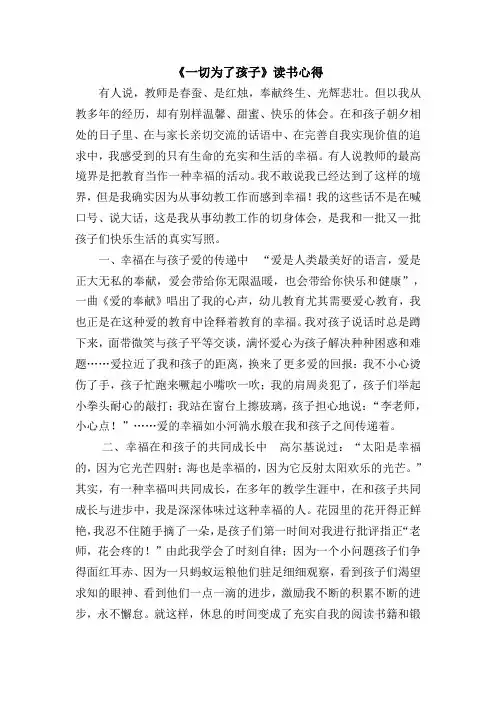 《一切为了孩子》读书心得

有人说，教师是春蚕、是红烛，奉献终生、光辉悲壮。但以我从教多年的经历，却有别样温馨、甜蜜、快乐的体会。在和孩子朝夕相处的日子里、在与家长亲切交流的话语中、在完善自我实现价值的追求中，我感受到的只有生命的充实和生活的幸福。有人说教师的最高境界是把教育当作一种幸福的活动。我不敢说我已经达到了这样的境界，但是我确实因为从事幼教工作而感到幸福！我的这些话不是在喊口号、说大话，这是我从事幼教工作的切身体会，是我和一批又一批孩子们快乐生活的真实写照。

一、幸福在与孩子爱的传递中　“爱是人类最美好的语言，爱是正大无私的奉献，爱会带给你无限温暖，也会带给你快乐和健康”，一曲《爱的奉献》唱出了我的心声，幼儿教育尤其需要爱心教育，我也正是在这种爱的教育中诠释着教育的幸福。我对孩子说话时总是蹲下来，面带微笑与孩子平等交谈，满怀爱心为孩子解决种种困惑和难题……爱拉近了我和孩子的距离，换来了更多爱的回报：我不小心烫伤了手，孩子忙跑来噘起小嘴吹一吹；我的肩周炎犯了，孩子们举起小拳头耐心的敲打；我站在窗台上擦玻璃，孩子担心地说：“李老师，小心点！”……爱的幸福如小河淌水般在我和孩子之间传递着。

二、幸福在和孩子的共同成长中　高尔基说过：“太阳是幸福的，因为它光芒四射；海也是幸福的，因为它反射太阳欢乐的光芒。”其实，有一种幸福叫共同成长，在多年的教学生涯中，在和孩子共同成长与进步中，我是深深体味过这种幸福的人。花园里的花开得正鲜艳，我忍不住随手摘了一朵，是孩子们第一时间对我进行批评指正“老师，花会疼的！”由此我学会了时刻自律；因为一个小问题孩子们争得面红耳赤、因为一只蚂蚁运粮他们驻足细细观察，看到孩子们渴望求知的眼神、看到他们一点一滴的进步，激励我不断的积累不断的进步，永不懈怠。就这样，休息的时间变成了充实自我的阅读书籍和锻